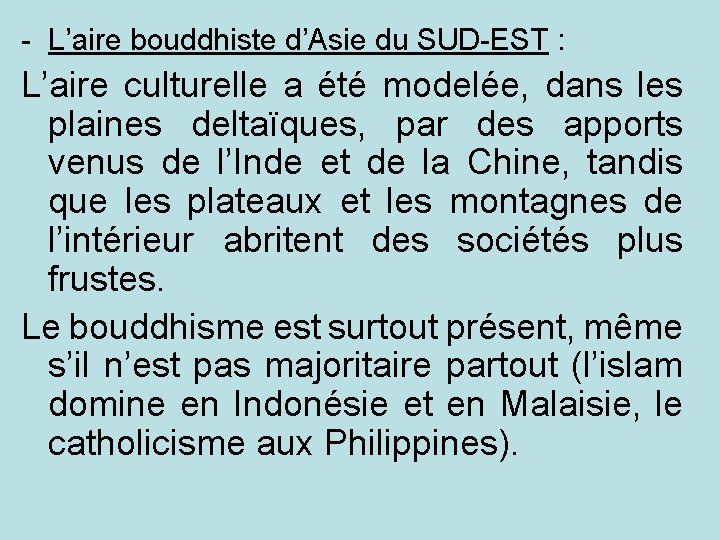 - L’aire bouddhiste d’Asie du SUD-EST :

L’aire culturelle a été modelée, dans les plaines deltaïques, par des apports venus de l’Inde et de la Chine, tandis que les plateaux et les montagnes de l’intérieur abritent des sociétés plus frustes.

Le bouddhisme est surtout présent, même s’il n’est pas majoritaire partout (l’islam domine en Indonésie et en Malaisie, le catholicisme aux Philippines).